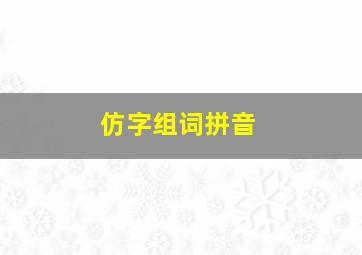 仿字组词拼音